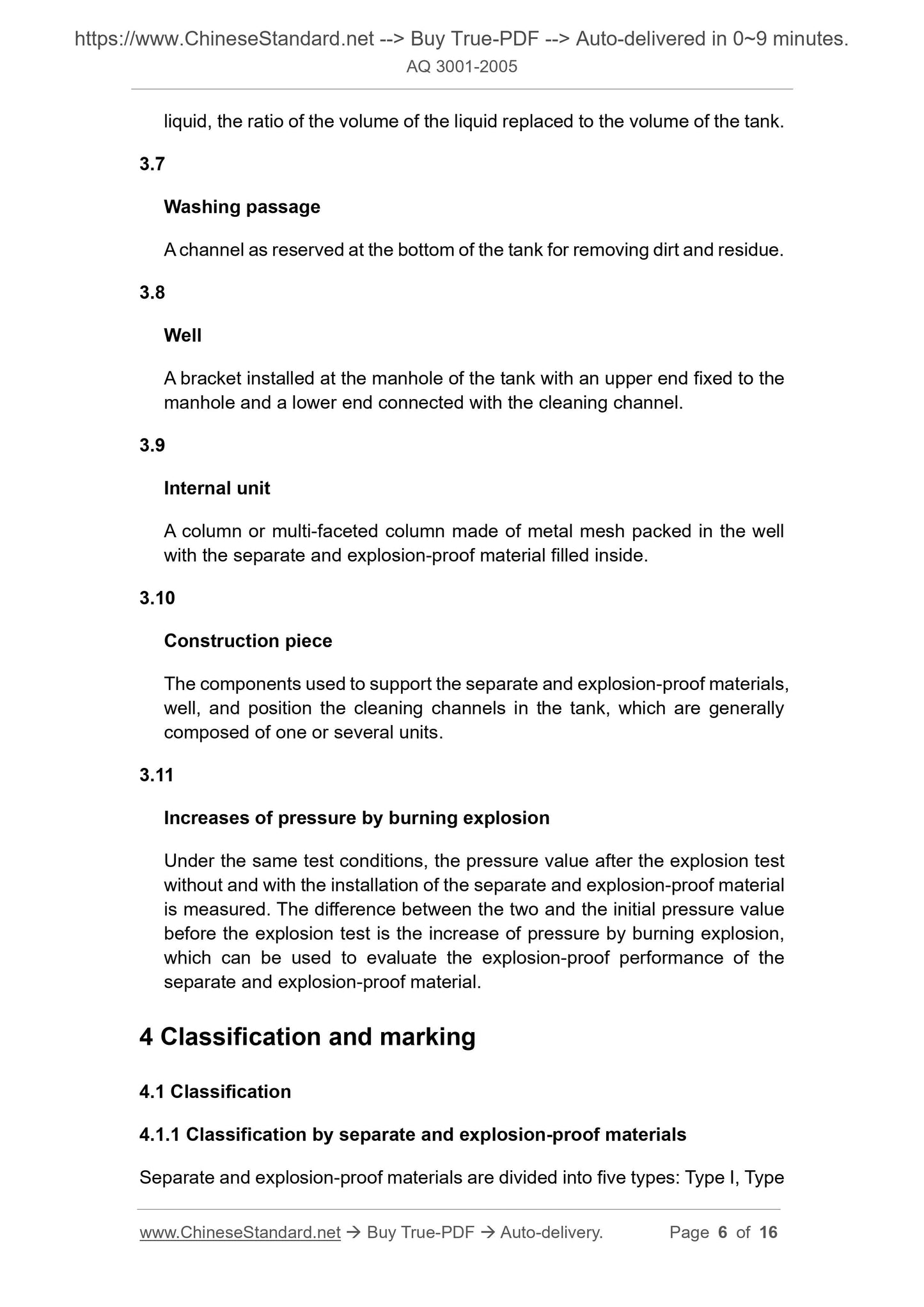 https://www.ChineseStandard.net --> Buy True-PDF --> Auto-delivered in 0~9 minutes.
AQ 3001-2005

liquid, the ratio of the volume of the liquid replaced to the volume of the tank.

3.7

Washing passage

A channel as reserved at the bottom of the tank for removing dirt and residue.

3.8

Well

A bracket installed at the manhole of the tank with an upper end fixed to the manhole and a lower end connected with the cleaning channel.

3.9

Internal unit

A column or multi-faceted column made of metal mesh packed in the well with the separate and explosion-proof material filled inside.

3.10

Construction piece

The components used to support the separate and explosion-proof materials, well, and position the cleaning channels in the tank, which are generally composed of one or several units.

3.11

Increases of pressure by burning explosion

Under the same test conditions, the pressure value after the explosion test without and with the installation of the separate and explosion-proof material is measured. The difference between the two and the initial pressure value before the explosion test is the increase of pressure by burning explosion, which can be used to evaluate the explosion-proof performance of the separate and explosion-proof material.

4 Classification and marking

4.1 Classification

4.1.1 Classification by separate and explosion-proof materials

Separate and explosion-proof materials are divided into five types: Type I, Type

www.ChineseStandard.net → Buy True-PDF → Auto-delivery. Page 6 of 16